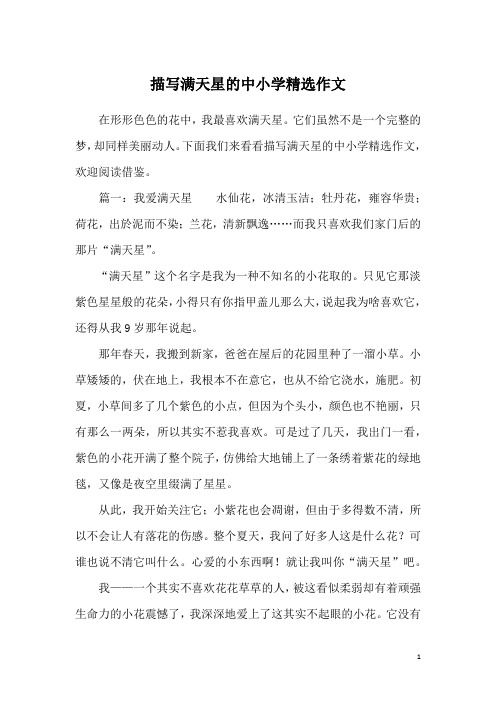 描写满天星的中小学精选作文

在形形色色的花中，我最喜欢满天星。它们虽然不是一个完整的梦，却同样美丽动人。下面我们来看看描写满天星的中小学精选作文，欢迎阅读借鉴。

篇一：我爱满天星　　水仙花，冰清玉洁；牡丹花，雍容华贵；荷花，出於泥而不染；兰花，清新飘逸……而我只喜欢我们家门后的那片“满天星”。

“满天星”这个名字是我为一种不知名的小花取的。只见它那淡紫色星星般的花朵，小得只有你指甲盖儿那么大，说起我为啥喜欢它，还得从我 9 岁那年说起。

那年春天，我搬到新家，爸爸在屋后的花园里种了一溜小草。小草矮矮的，伏在地上，我根本不在意它，也从不给它浇水，施肥。初夏，小草间多了几个紫色的小点，但因为个头小，颜色也不艳丽，只有那么一两朵，所以其实不惹我喜欢。可是过了几天，我出门一看，紫色的小花开满了整个院子，仿佛给大地铺上了一条绣着紫花的绿地毯，又像是夜空里缀满了星星。

从此，我开始关注它：小紫花也会凋谢，但由于多得数不清，所以不会让人有落花的伤感。整个夏天，我问了好多人这是什么花？可谁也说不清它叫什么。心爱的小东西啊！就让我叫你“满天星”吧。

我——一个其实不喜欢花花草草的人，被这看似柔弱却有着顽强生命力的小花震憾了，我深深地爱上了这其实不起眼的小花。它没有

1